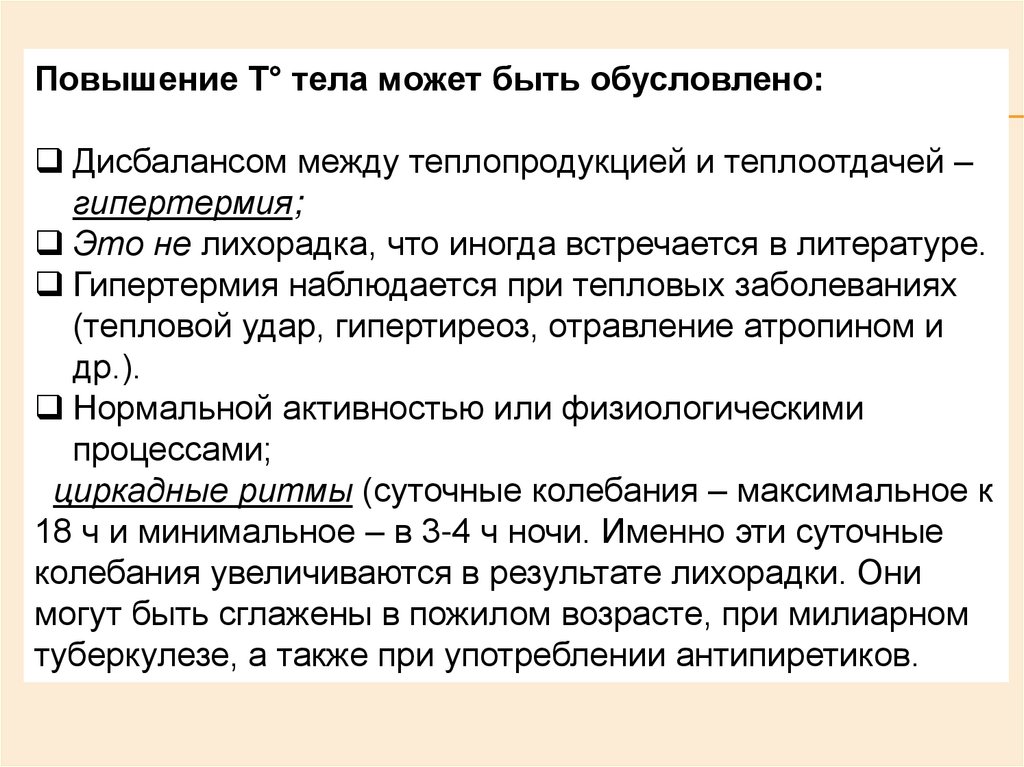 Повышение Т° тела может быть обусловлено:

❑ Дисбалансом между теплопродукцией и теплоотдачей – гипертермия;
❑ Это не лихорадка, что иногда встречается в литературе.
❑ Гипертермия наблюдается при тепловых заболеваниях (тепловой удар, гипертиреоз, отравление атропином и др.).
❑ Нормальной активностью или физиологическими процессами;
циркадные ритмы (суточные колебания – максимальное к 18 ч и минимальное – в 3-4 ч ночи. Именно эти суточные колебания увеличиваются в результате лихорадки. Они могут быть сглажены в пожилом возрасте, при милиарном туберкулезе, а также при употреблении антипиретиков.